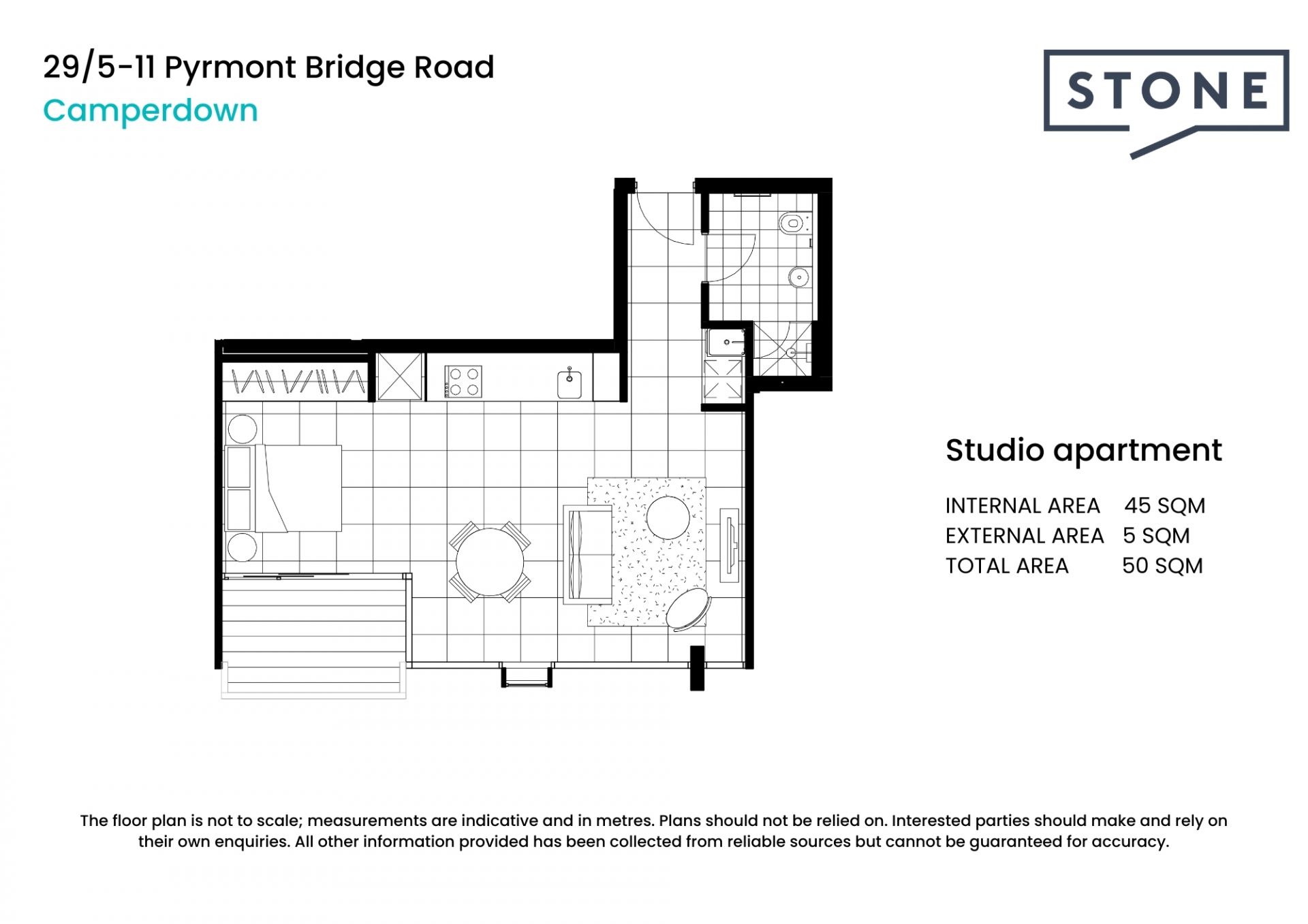 29/5-11 Pyrmont Bridge Road
Camperdown

STONE

Studio apartment

INTERNAL AREA 45 SQM
EXTERNAL AREA 5 SQM
TOTAL AREA 50 SQM

The floor plan is not to scale; measurements are indicative and in metres. Plans should not be relied on. Interested parties should make and rely on their own enquiries. All other information provided has been collected from reliable sources but cannot be guaranteed for accuracy.